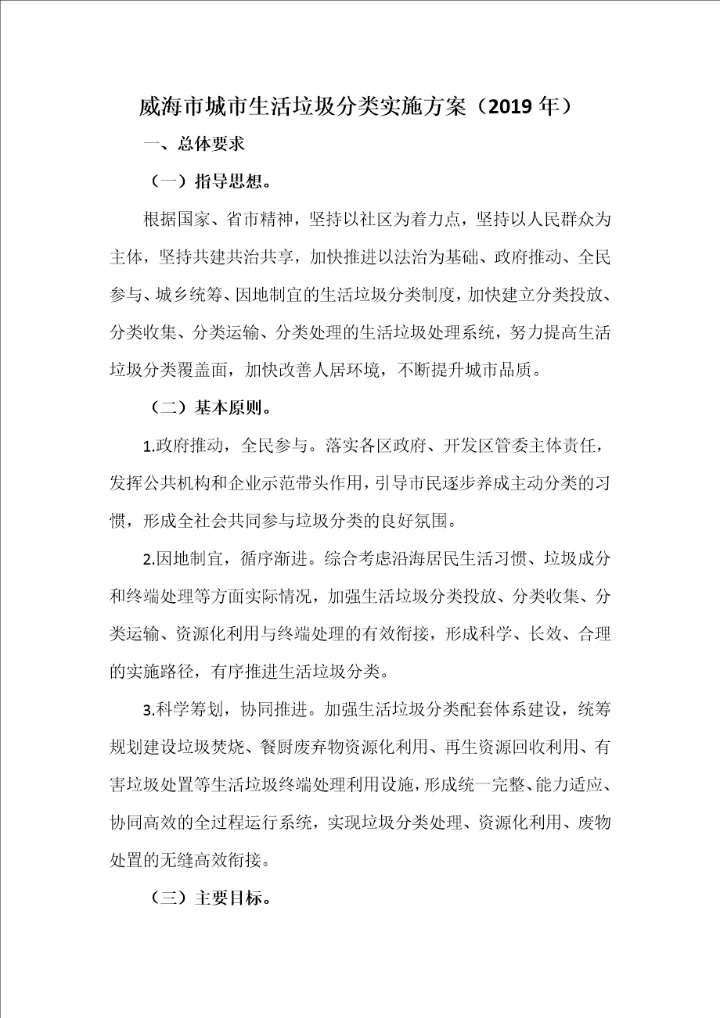 威海市城市生活垃圾分类实施方案（2019 年）

一、总体要求

（一）指导思想。

根据国家、省市精神，坚持以社区为着力点，坚持以人民群众为主体，坚持共建共治共享，加快推进以法治为基础、政府推动、全民参与、城乡统筹、因地制宜的生活垃圾分类制度，加快建立分类投放、分类收集、分类运输、分类处理的生活垃圾处理系统，努力提高生活垃圾分类覆盖面，加快改善人居环境，不断提升城市品质。

（二）基本原则。

1.政府推动，全民参与。落实各区政府、开发区管委主体责任，发挥公共机构和企业示范带头作用，引导市民逐步养成主动分类的习惯，形成全社会共同参与垃圾分类的良好氛围。

2.因地制宜，循序渐进。综合考虑沿海居民生活习惯、垃圾成分和终端处理等方面实际情况，加强生活垃圾分类投放、分类收集、分类运输、资源化利用与终端处理的有效衔接，形成科学、长效、合理的实施路径，有序推进生活垃圾分类。

3.科学筹划，协同推进。加强生活垃圾分类配套体系建设，统筹规划建设垃圾焚烧、餐厨废弃物资源化利用、再生资源回收利用、有害垃圾处置等生活垃圾终端处理利用设施，形成统一完整、能力适应、协同高效的全过程运行系统，实现垃圾分类处理、资源化利用、废物处置的无缝高效衔接。

（三）主要目标。